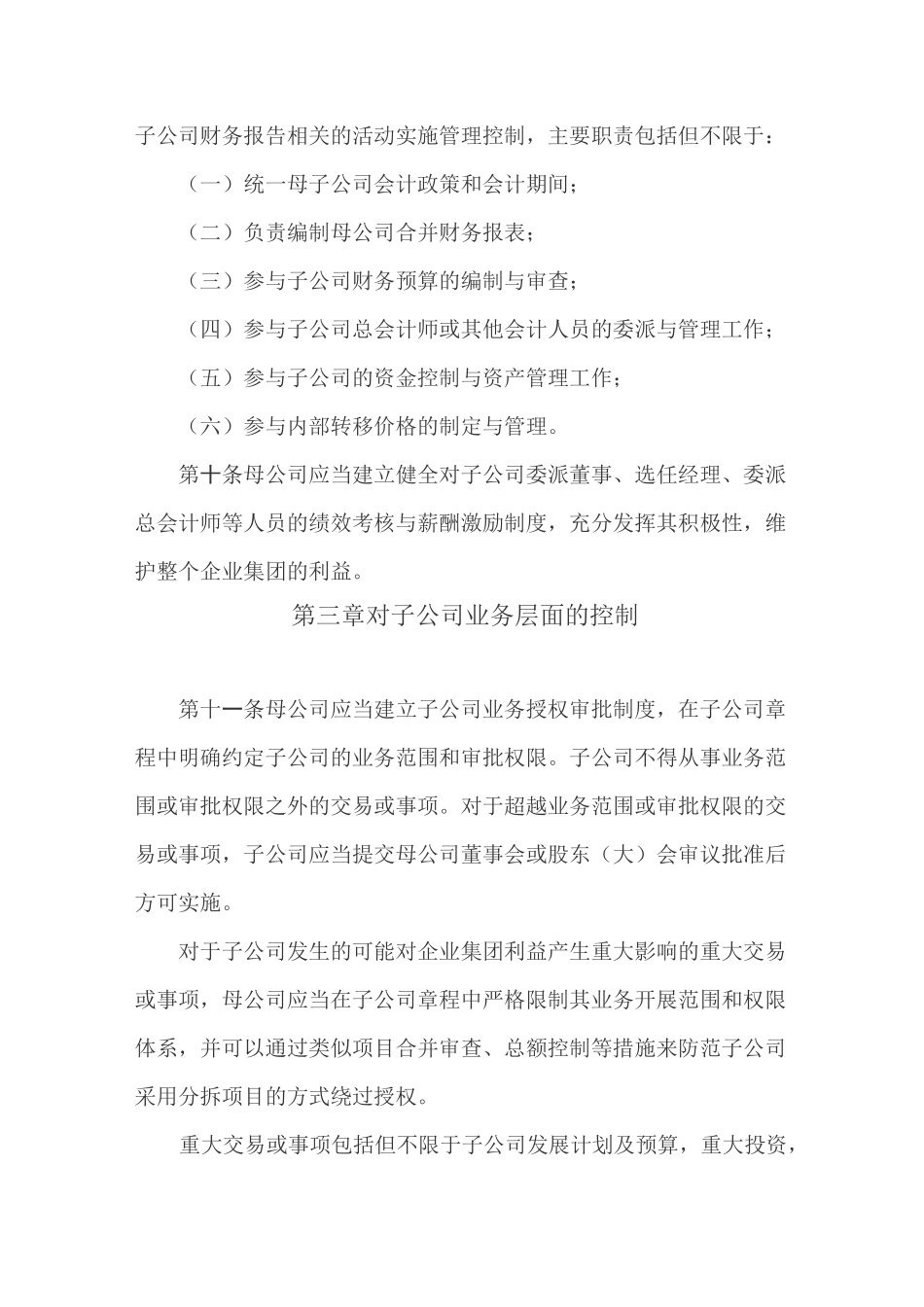 子公司财务报告相关的活动实施管理控制，主要职责包括但不限于：

（一）统一母子公司会计政策和会计期间；

（二）负责编制母公司合并财务报表；

（三）参与子公司财务预算的编制与审查；

（四）参与子公司总会计师或其他会计人员的委派与管理工作；

（五）参与子公司的资金控制与资产管理工作；

（六）参与内部转移价格的制定与管理。

第十条母公司应当建立健全对子公司委派董事、选任经理、委派总会计师等人员的绩效考核与薪酬激励制度，充分发挥其积极性，维护整个企业集团的利益。

第三章对子公司业务层面的控制

第十一条母公司应当建立子公司业务授权审批制度，在子公司章程中明确约定子公司的业务范围和审批权限。子公司不得从事业务范围或审批权限之外的交易或事项。对于超越业务范围或审批权限的交易或事项，子公司应当提交母公司董事会或股东（大）会审议批准后方可实施。

对于子公司发生的可能对企业集团利益产生重大影响的重大交易或事项，母公司应当在子公司章程中严格限制其业务开展范围和权限体系，并可以通过类似项目合并审查、总额控制等措施来防范子公司采用分拆项目的方式绕过授权。

重大交易或事项包括但不限于子公司发展计划及预算，重大投资，